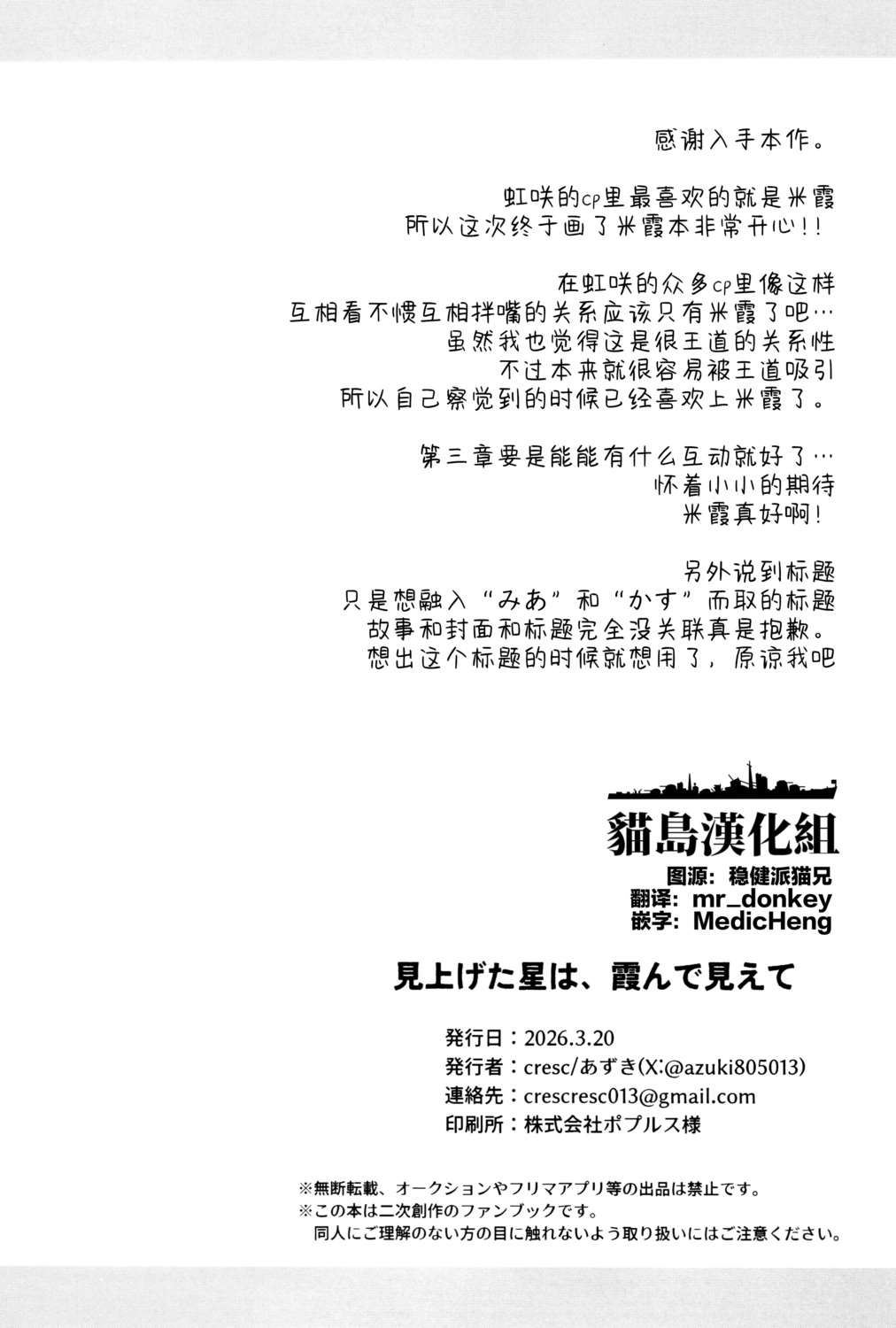 感谢入手本作。

虹咲的cp里最喜欢的就是米霞
所以这次终于画了米霞本非常开心!!

在虹咲的众多cp里像这样
互相看不惯互相拌嘴的关系应该只有米霞了吧…
虽然我也觉得这是很王道的关系性
不过本来就很容易被王道吸引
所以自己察觉到的时候已经喜欢上米霞了。

第三章要是能能有什么互动就好了…
怀着小小的期待
米霞真好啊!

另外说到标题
只是想融入“みあ”和“かす”而取的标题
故事和封面和标题完全没关联真是抱歉。
想出这个标题的时候就想用了,原谅我吧

貓島漢化組
图源:稳健派猫兄
翻译:mr_donkey
嵌字:MedicHeng

見上げた星は、霞んで見えて

発行日:2026.3.20
発行者:cresc/あずき(X:@azuki805013)
連絡先:crescresc013@gmail.com
印刷所:株式会社ポプルス様

※無断転載、オークションやフリマアプリ等の出品は禁止です。
※この本は二次創作のファンブックです。
同人にご理解のない方の目に触れないよう取り扱いにはご注意ください。